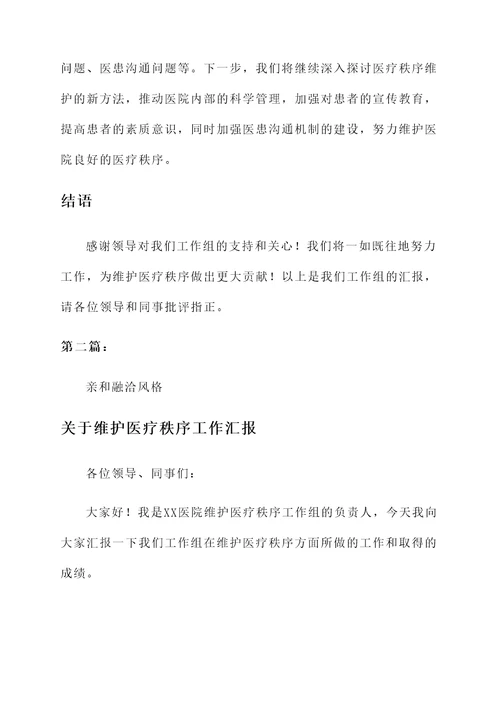 问题、医患沟通问题等。下一步，我们将继续深入探讨医疗秩序维护的新方法，推动医院内部的科学管理，加强对患者的宣传教育，提高患者的素质意识，同时加强医患沟通机制的建设，努力维护医院良好的医疗秩序。

结语

感谢领导对我们工作组的支持和关心！我们将一如既往地努力工作，为维护医疗秩序做出更大贡献！以上是我们工作组的汇报，请各位领导和同事批评指正。

第二篇：

亲和融洽风格

关于维护医疗秩序工作汇报

各位领导、同事们：

大家好！我是XX医院维护医疗秩序工作组的负责人，今天我向大家汇报一下我们工作组在维护医疗秩序方面所做的工作和取得的成绩。